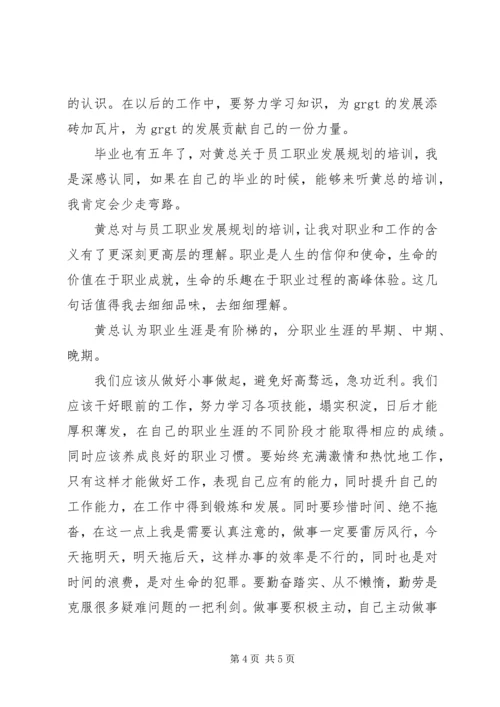 的认识。在以后的工作中，要努力学习知识，为 grgt 的发展添砖加瓦片，为 grgt 的发展贡献自己的一份力量。

毕业也有五年了，对黄总关于员工职业发展规划的培训，我是深感认同，如果在自己的毕业的时候，能够来听黄总的培训，我肯定会少走弯路。

黄总对与员工职业发展规划的培训，让我对职业和工作的含义有了更深刻更高层的理解。职业是人生的信仰和使命，生命的价值在于职业成就，生命的乐趣在于职业过程的高峰体验。这几句话值得我去细细品味，去细细理解。

黄总认为职业生涯是有阶梯的，分职业生涯的早期、中期、晚期。

我们应该从做好小事做起，避免好高骛远，急功近利。我们应该干好眼前的工作，努力学习各项技能，塌实积淀，日后才能厚积薄发，在自己的职业生涯的不同阶段才能取得相应的成绩。同时应该养成良好的职业习惯。要始终充满激情和热忱地工作，只有这样才能做好工作，表现自己应有的能力，同时提升自己的工作能力，在工作中得到锻炼和发展。同时要珍惜时间、绝不拖沓，在这一点上我是需要认真注意的，做事一定要雷厉风行，今天拖明天，明天拖后天，这样办事的效率是不行的，同时也是对时间的浪费，是对生命的犯罪。要勤奋踏实、从不懒惰，勤劳是克服很多疑难问题的一把利剑。做事要积极主动，自己主动做事

第 4 页 共 5 页